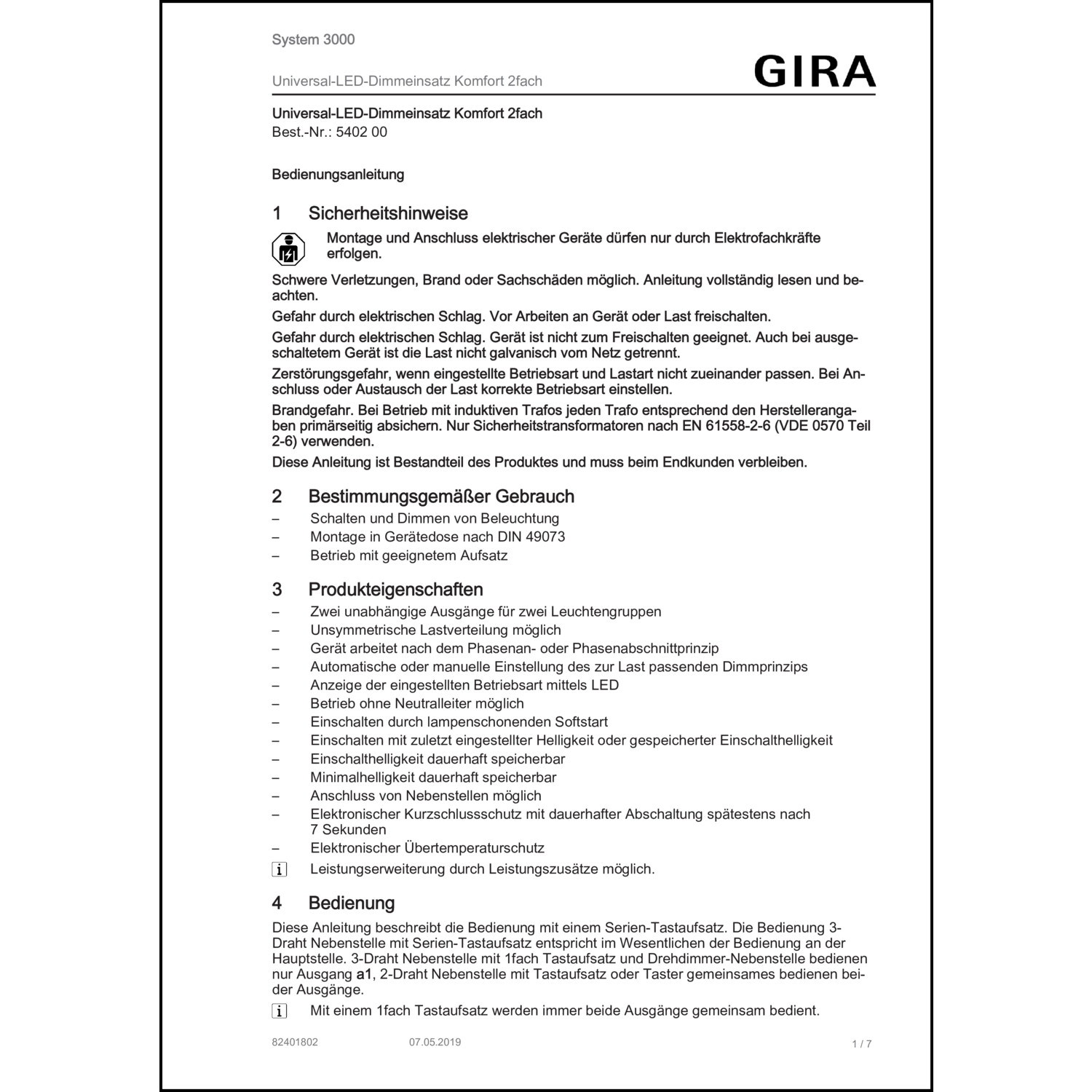 System 3000

Universal-LED-Dimmeinsatz Komfort 2fach

GIRA

Universal-LED-Dimmeinsatz Komfort 2fach
Best.-Nr.: 5402 00

Bedienungsanleitung

1 Sicherheitshinweise

Montage und Anschluss elektrischer Geräte dürfen nur durch Elektrofachkräfte erfolgen.

Schwere Verletzungen, Brand oder Sachschäden möglich. Anleitung vollständig lesen und beachten.

Gefahr durch elektrischen Schlag. Vor Arbeiten an Gerät oder Last freischalten.

Gefahr durch elektrischen Schlag. Gerät ist nicht zum Freischalten geeignet. Auch bei ausgeschaltetem Gerät ist die Last nicht galvanisch vom Netz getrennt.

Zerstörungsgefahr, wenn eingestellte Betriebsart und Lastart nicht zueinander passen. Bei Anschluss oder Austausch der Last korrekte Betriebsart einstellen.

Brandgefahr. Bei Betrieb mit induktiven Trafos jeden Trafo entsprechend den Herstellerangaben primärseitig absichern. Nur Sicherheitstransformatoren nach EN 61558-2-6 (VDE 0570 Teil 2-6) verwenden.

Diese Anleitung ist Bestandteil des Produktes und muss beim Endkunden verbleiben.

2 Bestimmungsgemäßer Gebrauch

– Schalten und Dimmen von Beleuchtung
– Montage in Gerätedose nach DIN 49073
– Betrieb mit geeignetem Aufsatz

3 Produkteigenschaften

– Zwei unabhängige Ausgänge für zwei Leuchtengruppen
– Unsymmetrische Lastverteilung möglich
– Gerät arbeitet nach dem Phasenan- oder Phasenabschnittprinzip
– Automatische oder manuelle Einstellung des zur Last passenden Dimmprinzips
– Anzeige der eingestellten Betriebsart mittels LED
– Betrieb ohne Neutralleiter möglich
– Einschalten durch lampenschonenden Softstart
– Einschalten mit zuletzt eingestellter Helligkeit oder gespeicherter Einschalthelligkeit
– Einschalthelligkeit dauerhaft speicherbar
– Minimalhelligkeit dauerhaft speicherbar
– Anschluss von Nebenstellen möglich
– Elektronischer Kurzschlussschutz mit dauerhafter Abschaltung spätestens nach 7 Sekunden
– Elektronischer Übertemperaturschutz

i Leistungserweiterung durch Leistungszusätze möglich.

4 Bedienung

Diese Anleitung beschreibt die Bedienung mit einem Serien-Tastaufsatz. Die Bedienung 3-Draht Nebenstelle mit Serien-Tastaufsatz entspricht im Wesentlichen der Bedienung an der Hauptstelle. 3-Draht Nebenstelle mit 1fach Tastaufsatz und Drehdimmer-Nebenstelle bedienen nur Ausgang a1, 2-Draht Nebenstelle mit Tastaufsatz oder Taster gemeinsames bedienen beider Ausgänge.

i Mit einem 1fach Tastaufsatz werden immer beide Ausgänge gemeinsam bedient.

82401802 07.05.2019 1 / 7